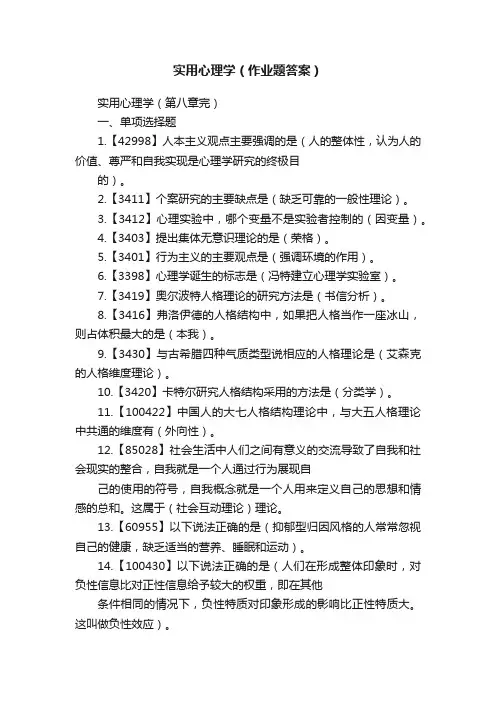 实用心理学（作业题答案）

实用心理学（第八章完）

一、单项选择题

1.【42998】人本主义观点主要强调的是（人的整体性，认为人的价值、尊严和自我实现是心理学研究的终极目

的）。

2.【3411】个案研究的主要缺点是（缺乏可靠的一般性理论）。

3.【3412】心理实验中，哪个变量不是实验者控制的（因变量）。

4.【3403】提出集体无意识理论的是（荣格）。

5.【3401】行为主义的主要观点是（强调环境的作用）。

6.【3398】心理学诞生的标志是（冯特建立心理学实验室）。

7.【3419】奥尔波特人格理论的研究方法是（书信分析）。

8.【3416】弗洛伊德的人格结构中，如果把人格当作一座冰山，则占体积最大的是（本我）。

9.【3430】与古希腊四种气质类型说相应的人格理论是（艾森克的人格维度理论）。

10.【3420】卡特尔研究人格结构采用的方法是（分类学）。

11.【100422】中国人的大七人格结构理论中，与大五人格理论中共通的维度有（外向性）。

12.【85028】社会生活中人们之间有意义的交流导致了自我和社会现实的整合，自我就是一个人通过行为展现自

己的使用的符号，自我概念就是一个人用来定义自己的思想和情感的总和。这属于（社会互动理论）理论。

13.【60955】以下说法正确的是（抑郁型归因风格的人常常忽视自己的健康，缺乏适当的营养、睡眠和运动）。

14.【100430】以下说法正确的是（人们在形成整体印象时，对负性信息比对正性信息给予较大的权重，即在其他

条件相同的情况下，负性特质对印象形成的影响比正性特质大。这叫做负性效应）。